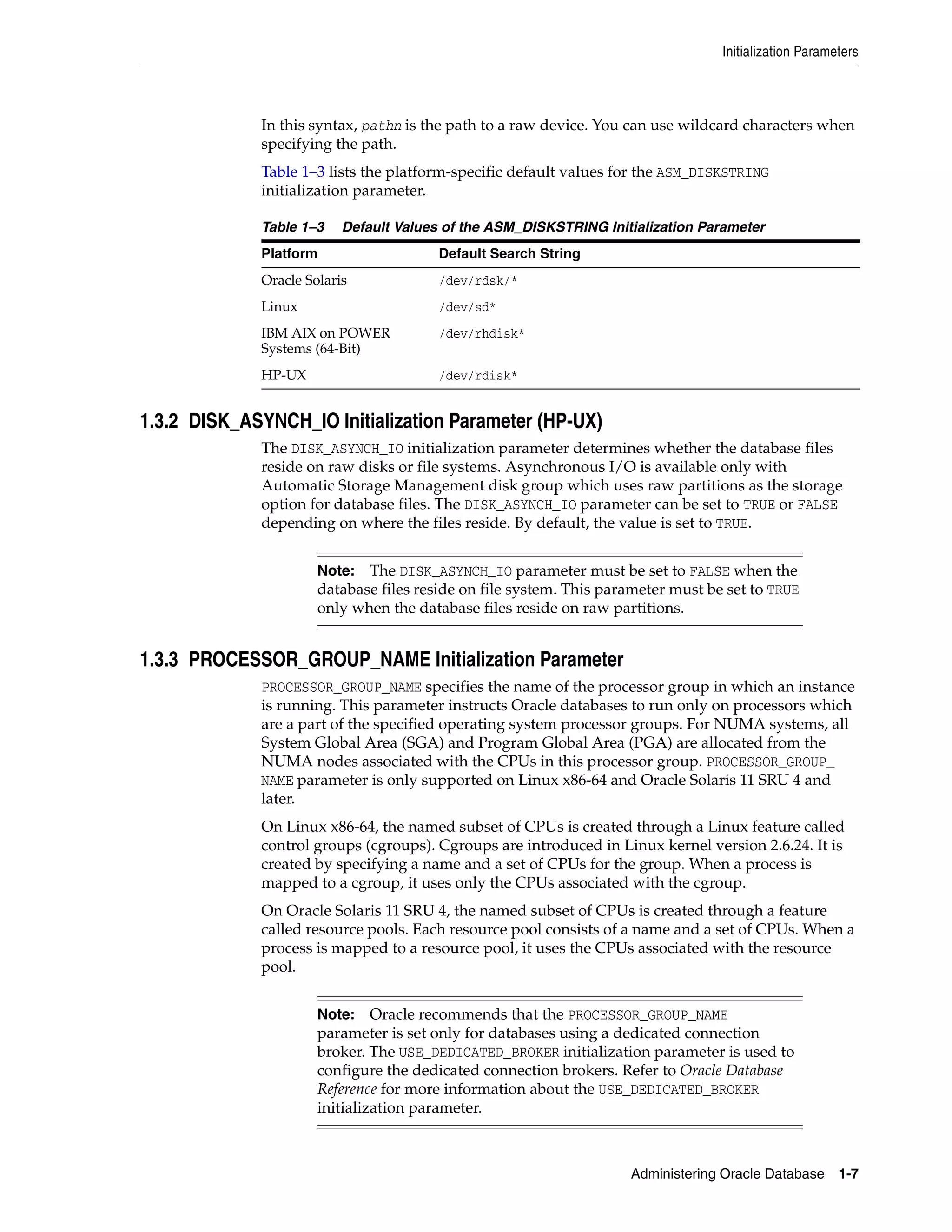 Initialization Parameters

In this syntax, pathn is the path to a raw device. You can use wildcard characters when specifying the path.

Table 1–3 lists the platform-specific default values for the ASM_DISKSTRING initialization parameter.

Table 1–3 Default Values of the ASM_DISKSTRING Initialization Parameter

| Platform | Default Search String |
|---|---|
| Oracle Solaris | /dev/rdsk/* |
| Linux | /dev/sd* |
| IBM AIX on POWER Systems (64-Bit) | /dev/rhdisk* |
| HP-UX | /dev/rdisk* |

1.3.2 DISK_ASYNCH_IO Initialization Parameter (HP-UX)

The DISK_ASYNCH_IO initialization parameter determines whether the database files reside on raw disks or file systems. Asynchronous I/O is available only with Automatic Storage Management disk group which uses raw partitions as the storage option for database files. The DISK_ASYNCH_IO parameter can be set to TRUE or FALSE depending on where the files reside. By default, the value is set to TRUE.

Note: The DISK_ASYNCH_IO parameter must be set to FALSE when the database files reside on file system. This parameter must be set to TRUE only when the database files reside on raw partitions.

1.3.3 PROCESSOR_GROUP_NAME Initialization Parameter

PROCESSOR_GROUP_NAME specifies the name of the processor group in which an instance is running. This parameter instructs Oracle databases to run only on processors which are a part of the specified operating system processor groups. For NUMA systems, all System Global Area (SGA) and Program Global Area (PGA) are allocated from the NUMA nodes associated with the CPUs in this processor group. PROCESSOR_GROUP_NAME parameter is only supported on Linux x86-64 and Oracle Solaris 11 SRU 4 and later.

On Linux x86-64, the named subset of CPUs is created through a Linux feature called control groups (cgroups). Cgroups are introduced in Linux kernel version 2.6.24. It is created by specifying a name and a set of CPUs for the group. When a process is mapped to a cgroup, it uses only the CPUs associated with the cgroup.

On Oracle Solaris 11 SRU 4, the named subset of CPUs is created through a feature called resource pools. Each resource pool consists of a name and a set of CPUs. When a process is mapped to a resource pool, it uses the CPUs associated with the resource pool.

Note: Oracle recommends that the PROCESSOR_GROUP_NAME parameter is set only for databases using a dedicated connection broker. The USE_DEDICATED_BROKER initialization parameter is used to configure the dedicated connection brokers. Refer to Oracle Database Reference for more information about the USE_DEDICATED_BROKER initialization parameter.

Administering Oracle Database 1-7